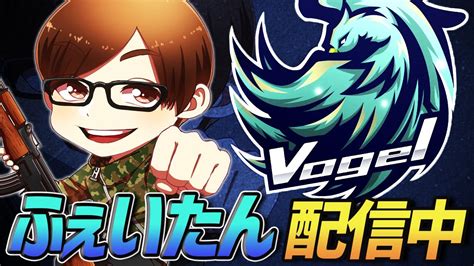 Vogel

ふぇいたん 配信中